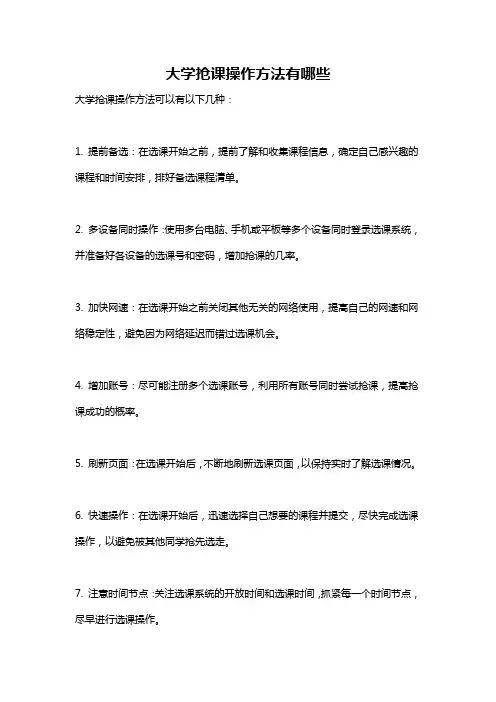 大学抢课操作方法有哪些

大学抢课操作方法可以有以下几种：

1. 提前备选：在选课开始之前，提前了解和收集课程信息，确定自己感兴趣的课程和时间安排，排好备选课程清单。

2. 多设备同时操作：使用多台电脑、手机或平板等多个设备同时登录选课系统，并准备好各设备的选课号和密码，增加抢课的几率。

3. 加快网速：在选课开始之前关闭其他无关的网络使用，提高自己的网速和网络稳定性，避免因为网络延迟而错过选课机会。

4. 增加账号：尽可能注册多个选课账号，利用所有账号同时尝试抢课，提高抢课成功的概率。

5. 刷新页面：在选课开始后，不断地刷新选课页面，以保持实时了解选课情况。

6. 快速操作：在选课开始后，迅速选择自己想要的课程并提交，尽快完成选课操作，以避免被其他同学抢先选走。

7. 注意时间节点：关注选课系统的开放时间和选课时间，抓紧每一个时间节点，尽早进行选课操作。